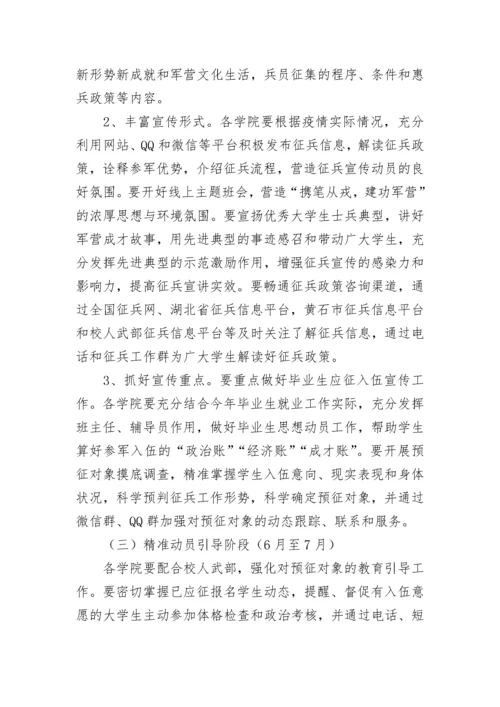 新形势新成就和军营文化生活，兵员征集的程序、条件和惠兵政策等内容。

2、丰富宣传形式。各学院要根据疫情实际情况，充分利用网站、QQ和微信等平台积极发布征兵信息，解读征兵政策，诠释参军优势，介绍征兵流程，营造征兵宣传动员的良好氛围。要开好线上主题班会，营造“携笔从戎，建功军营”的浓厚思想与环境氛围。要宣扬优秀大学生士兵典型，讲好军营成才故事，用先进典型的事迹感召和带动广大学生，充分发挥先进典型的示范激励作用，增强征兵宣传的感染力和影响力，提高征兵宣讲实效。要畅通征兵政策咨询渠道，通过全国征兵网、湖北省征兵信息平台，黄石市征兵信息平台和校人武部征兵信息平台等及时关注了解征兵信息，通过电话和征兵工作群为广大学生解读好征兵政策。

3、抓好宣传重点。要重点做好毕业生应征入伍宣传工作。各学院要充分结合今年毕业生就业工作实际，充分发挥班主任、辅导员作用，做好毕业生思想动员工作，帮助学生算好参军入伍的“政治账”“经济账”“成才账”。要开展预征对象摸底调查，精准掌握学生入伍意向、现实表现和身体状况，科学预判征兵工作形势，科学确定预征对象，并通过微信群、QQ群加强对预征对象的动态跟踪、联系和服务。

（三）精准动员引导阶段（6月至7月）

各学院要配合校人武部，强化对预征对象的教育引导工作。要密切掌握已应征报名学生动态，提醒、督促有入伍意愿的大学生主动参加体格检查和政治考核，并通过电话、短